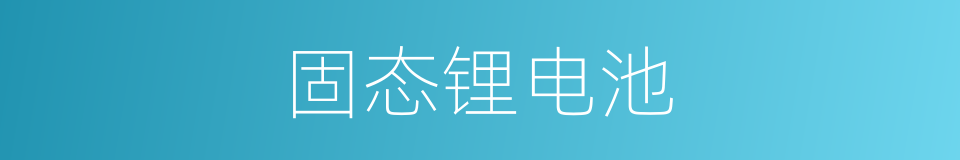 固态锂电池